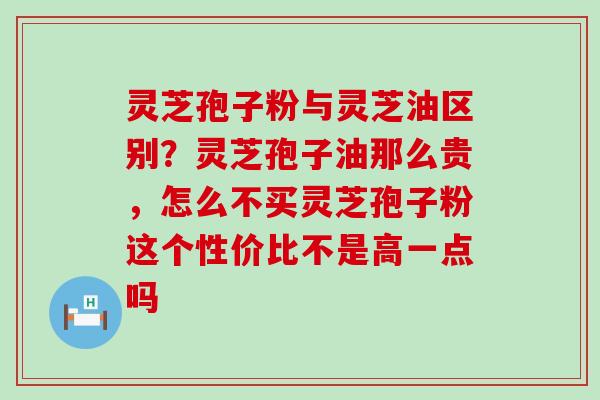 灵芝孢子粉与灵芝油区别？灵芝孢子油那么贵，怎么不买灵芝孢子粉这个性价比不是高一点吗

H